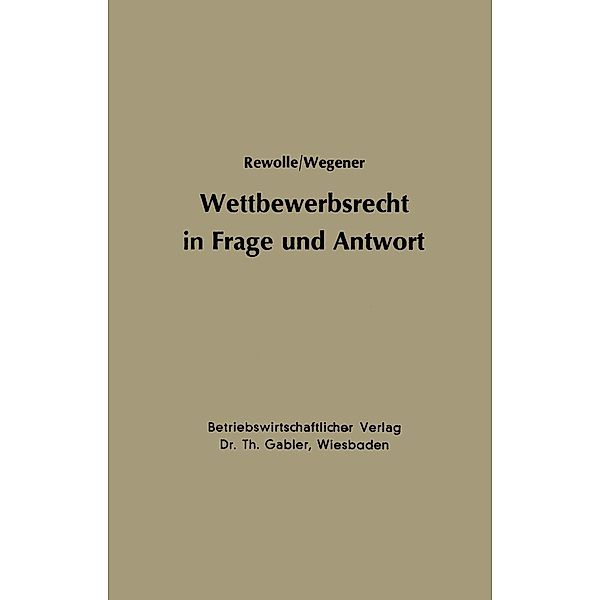 Rewolle/Wegener

Wettbewerbsrecht in Frage und Antwort

Betriebswirtschaftlicher Verlag
Dr. Th. Gabler, Wiesbaden